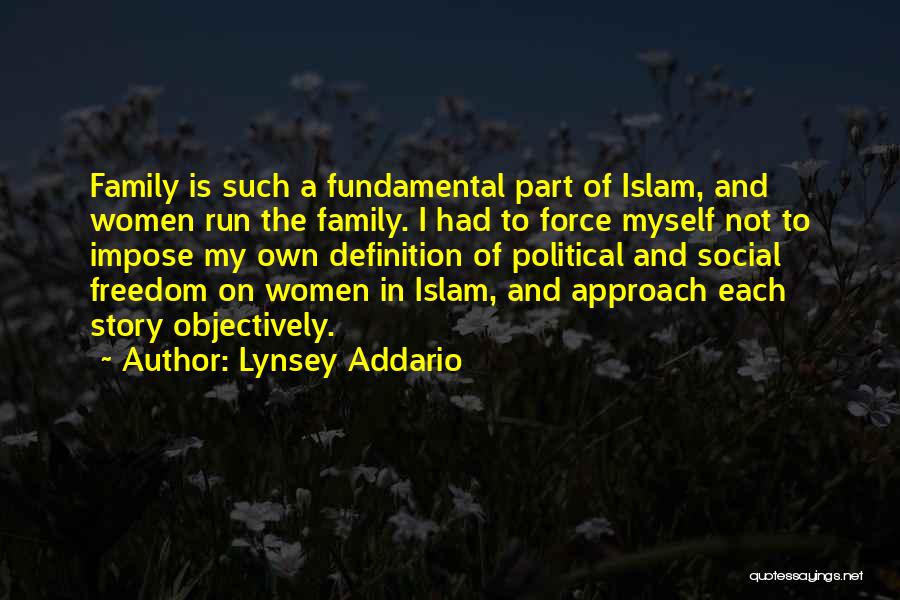 Family is such a fundamental part of Islam, and women run the family. I had to force myself not to impose my own definition of political and social freedom on women in Islam, and approach each story objectively.

~ Author: Lynsey Addario

quotessayings.net